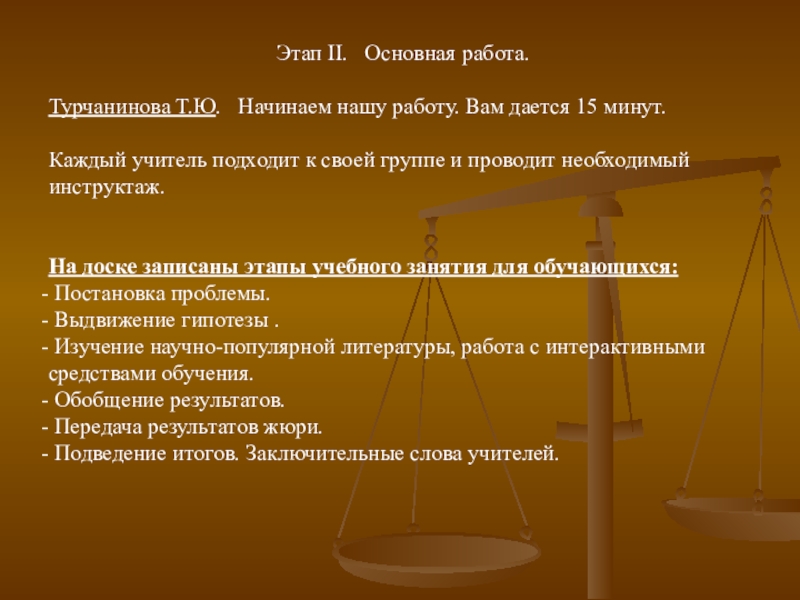 Этап II. Основная работа.

Турчанинова Т.Ю. Начинаем нашу работу. Вам дается 15 минут.

Каждый учитель подходит к своей группе и проводит необходимый инструктаж.

На доске записаны этапы учебного занятия для обучающихся:
- Постановка проблемы.
- Выдвижение гипотезы .
- Изучение научно-популярной литературы, работа с интерактивными средствами обучения.
- Обобщение результатов.
- Передача результатов жюри.
- Подведение итогов. Заключительные слова учителей.